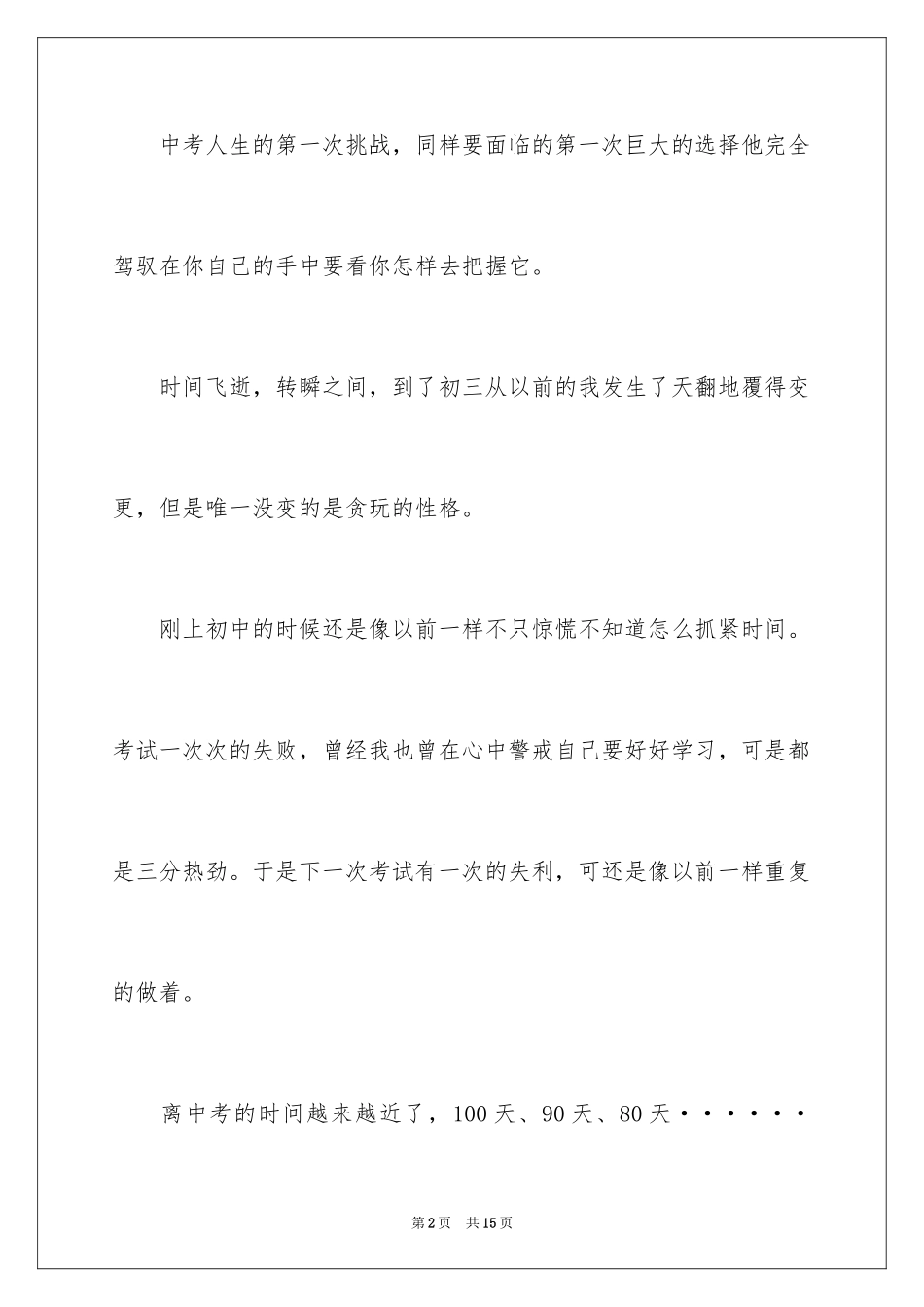 中考人生的第一次挑战，同样要面临的第一次巨大的选择他完全驾驭在你自己的手中要看你怎样去把握它。

时间飞逝，转瞬之间，到了初三从以前的我发生了天翻地覆得变更，但是唯一没变的是贪玩的性格。

刚上初中的时候还是像以前一样不只惊慌不知道怎么抓紧时间。考试一次次的失败，曾经我也曾在心中警戒自己要好好学习，可是都是三分热劲。于是下一次考试有一次的失利，可还是像以前一样重复的做着。

离中考的时间越来越近了，100天、90天、80天······

第2页 共15页